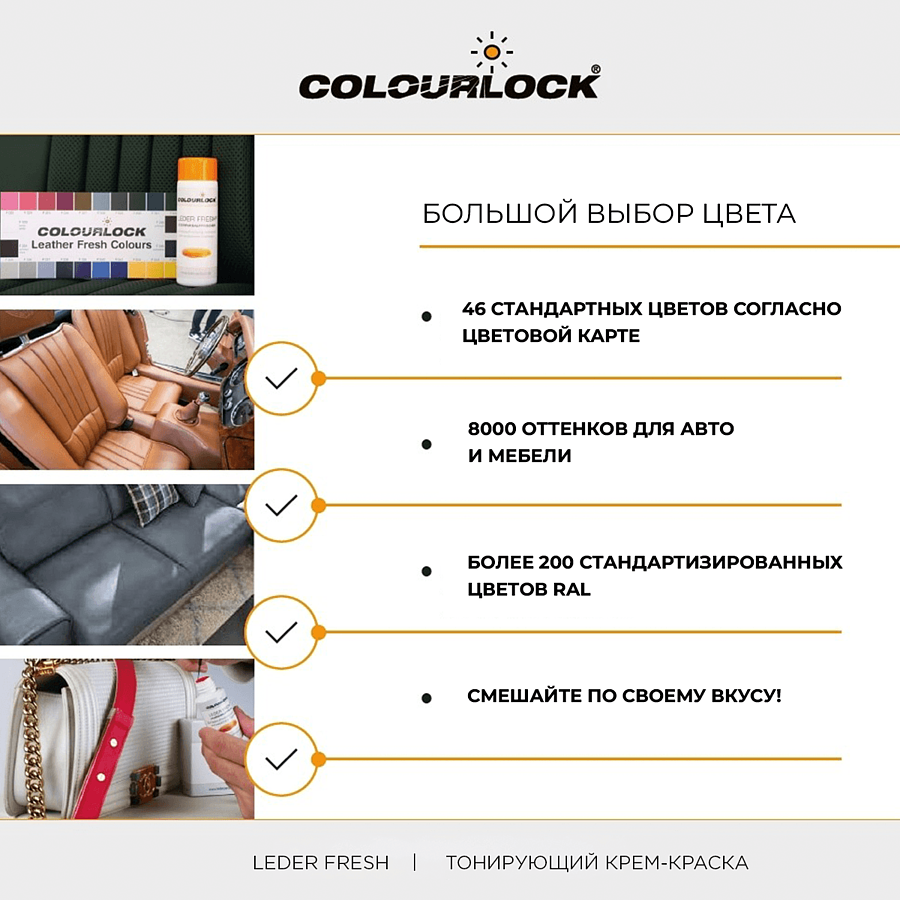 COLOURLOCK®

COLOURLOCK
Leather Fresh Colours

LEDER FRESH

БОЛЬШОЙ ВЫБОР ЦВЕТА

• 46 СТАНДАРТНЫХ ЦВЕТОВ СОГЛАСНО ЦВЕТОВОЙ КАРТЕ

• 8000 ОТТЕНКОВ ДЛЯ АВТО И МЕБЕЛИ

• БОЛЕЕ 200 СТАНДАРТИЗИРОВАННЫХ ЦВЕТОВ RAL

• СМЕШАЙТЕ ПО СВОЕМУ ВКУСУ!

LEDER FRESH | ТОНИРУЮЩИЙ КРЕМ-КРАСКА